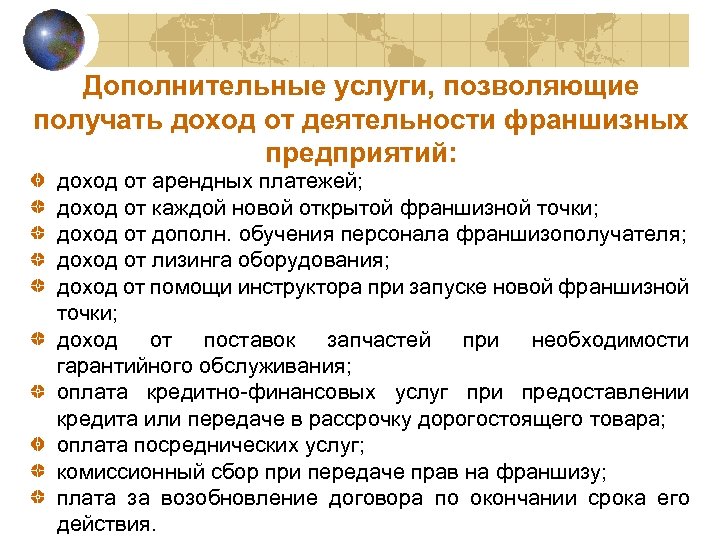 Дополнительные услуги, позволяющие получать доход от деятельности франшизных предприятий:

• доход от арендных платежей;
• доход от каждой новой открытой франшизной точки;
• доход от дополн. обучения персонала франшизополучателя;
• доход от лизинга оборудования;
• доход от помощи инструктора при запуске новой франшизной точки;
• доход от поставок запчастей при необходимости гарантийного обслуживания;
• оплата кредитно-финансовых услуг при предоставлении кредита или передаче в рассрочку дорогостоящего товара;
• оплата посреднических услуг;
• комиссионный сбор при передаче прав на франшизу;
• плата за возобновление договора по окончании срока его действия.